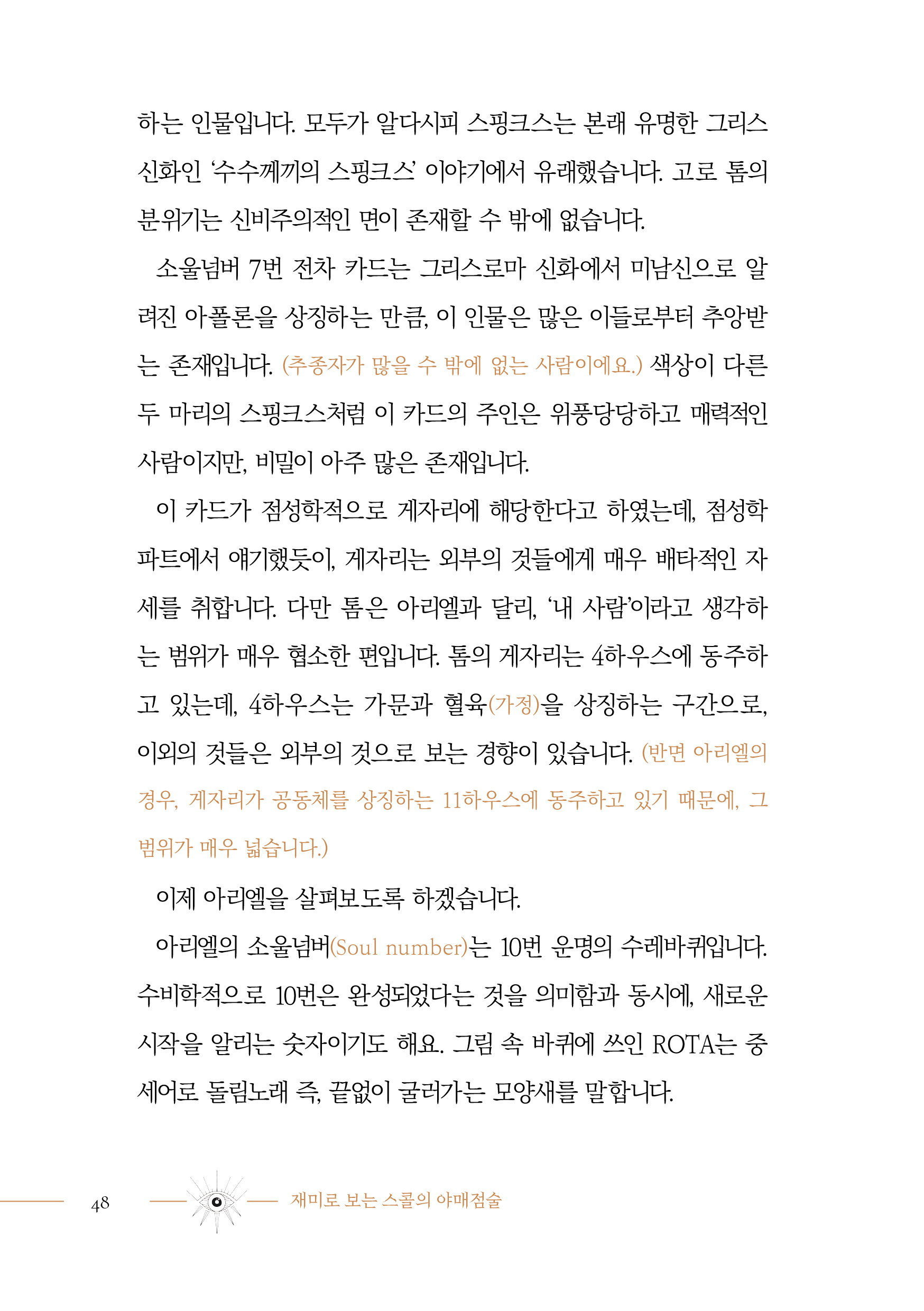 하는 인물입니다. 모두가 알다시피 스핑크스는 본래 유명한 그리스 신화인 '수수께끼의 스핑크스' 이야기에서 유래했습니다. 고로 톰의 분위기는 신비주의적인 면이 존재할 수 밖에 없습니다.

소울넘버 7번 전차 카드는 그리스로마 신화에서 미남신으로 알려진 아폴론을 상징하는 만큼, 이 인물은 많은 이들로부터 추앙받는 존재입니다. (추종자가 많을 수 밖에 없는 사람이에요.) 색상이 다른 두 마리의 스핑크스처럼 이 카드의 주인은 위풍당당하고 매력적인 사람이지만, 비밀이 아주 많은 존재입니다.

이 카드가 점성학적으로 게자리에 해당한다고 하였는데, 점성학 파트에서 얘기했듯이, 게자리는 외부의 것들에게 매우 배타적인 자세를 취합니다. 다만 톰은 아리엘과 달리, '내 사람'이라고 생각하는 범위가 매우 협소한 편입니다. 톰의 게자리는 4하우스에 동주하고 있는데, 4하우스는 가문과 혈육(가정)을 상징하는 구간으로, 이외의 것들은 외부의 것으로 보는 경향이 있습니다. (반면 아리엘의 경우, 게자리가 공동체를 상징하는 11하우스에 동주하고 있기 때문에, 그 범위가 매우 넓습니다.)

이제 아리엘을 살펴보도록 하겠습니다.

아리엘의 소울넘버(Soul number)는 10번 운명의 수레바퀴입니다. 수비학적으로 10번은 완성되었다는 것을 의미함과 동시에, 새로운 시작을 알리는 숫자이기도 해요. 그림 속 바퀴에 쓰인 ROTA는 중세어로 돌림노래 즉, 끝없이 굴러가는 모양새를 말합니다.

48 재미로 보는 스콜의 야매점술